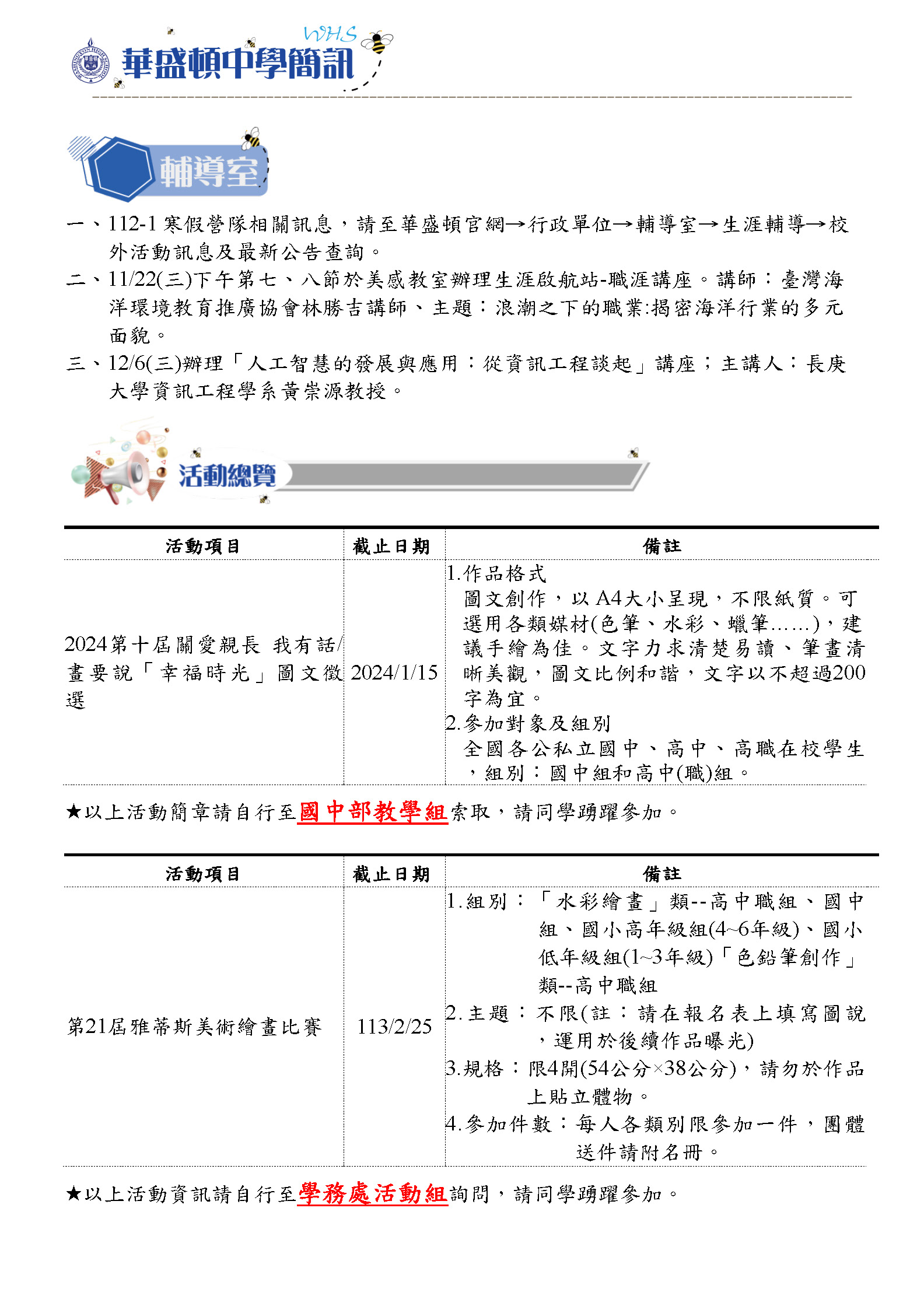 WHS
華盛頓中學簡訊

輔導室

一、112-1 寒假營隊相關訊息，請至華盛頓官網→行政單位→輔導室→生涯輔導→校外活動訊息及最新公告查詢。

二、11/22(三)下午第七、八節於美感教室辦理生涯啟航站-職涯講座。講師：臺灣海洋環境教育推廣協會林勝吉講師、主題：浪潮之下的職業:揭密海洋行業的多元面貌。

三、12/6(三)辦理「人工智慧的發展與應用：從資訊工程談起」講座；主講人：長庚大學資訊工程學系黃崇源教授。

活動總覽

| 活動項目 | 截止日期 | 備註 |
|---|---|---|
| 2024第十屆關愛親長 我有話/畫要說「幸福時光」圖文徵選 | 2024/1/15 | 1.作品格式 圖文創作，以 A4大小呈現，不限紙質。可選用各類媒材(色筆、水彩、蠟筆……)，建議手繪為佳。文字力求清楚易讀、筆畫清晰美觀，圖文比例和諧，文字以不超過200字為宜。 2.參加對象及組別 全國各公私立國中、高中、高職在校學生，組別：國中組和高中(職)組。 |

★以上活動簡章請自行至國中部教學組索取，請同學踴躍參加。

| 活動項目 | 截止日期 | 備註 |
|---|---|---|
| 第21屆雅蒂斯美術繪畫比賽 | 113/2/25 | 1.組別：「水彩繪畫」類--高中職組、國中組、國小高年級組(4~6年級)、國小低年級組(1~3年級)「色鉛筆創作」類--高中職組 2.主題：不限(註：請在報名表上填寫圖說，運用於後續作品曝光) 3.規格：限4開(54公分×38公分)，請勿於作品上貼立體物。 4.參加件數：每人各類別限參加一件，團體送件請附名冊。 |

★以上活動資訊請自行至學務處活動組詢問，請同學踴躍參加。